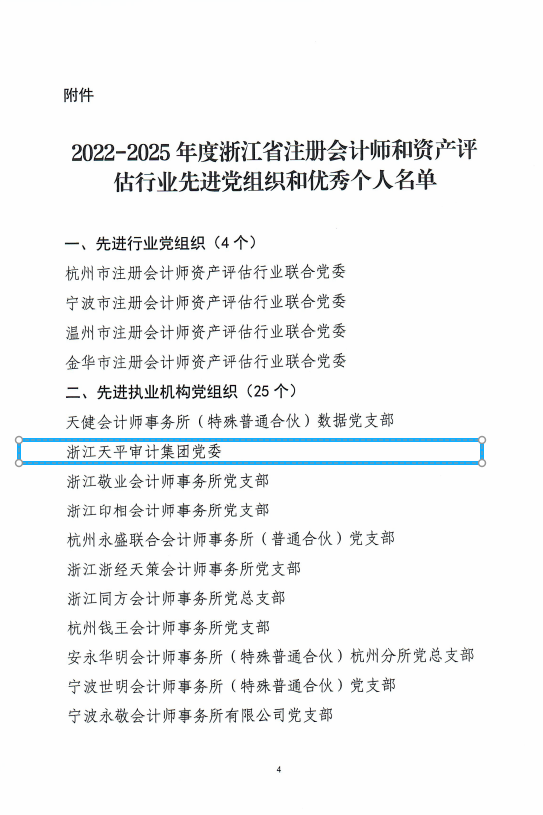 附件

2022-2025年度浙江省注册会计师和资产评估行业先进党组织和优秀个人名单

一、先进行业党组织（4个）

杭州市注册会计师资产评估行业联合党委

宁波市注册会计师资产评估行业联合党委

温州市注册会计师资产评估行业联合党委

金华市注册会计师资产评估行业联合党委

二、先进执业机构党组织（25个）

天健会计师事务所（特殊普通合伙）数据党支部

浙江天平审计集团党委

浙江敬业会计师事务所党支部

浙江印相会计师事务所党支部

杭州永盛联合会计师事务所（普通合伙）党支部

浙江浙经天策会计师事务所党支部

浙江同方会计师事务所党总支部

杭州钱王会计师事务所党支部

安永华明会计师事务所（特殊普通合伙）杭州分所党总支部

宁波世明会计师事务所（特殊普通合伙）党支部

宁波永敬会计师事务所有限公司党支部

4